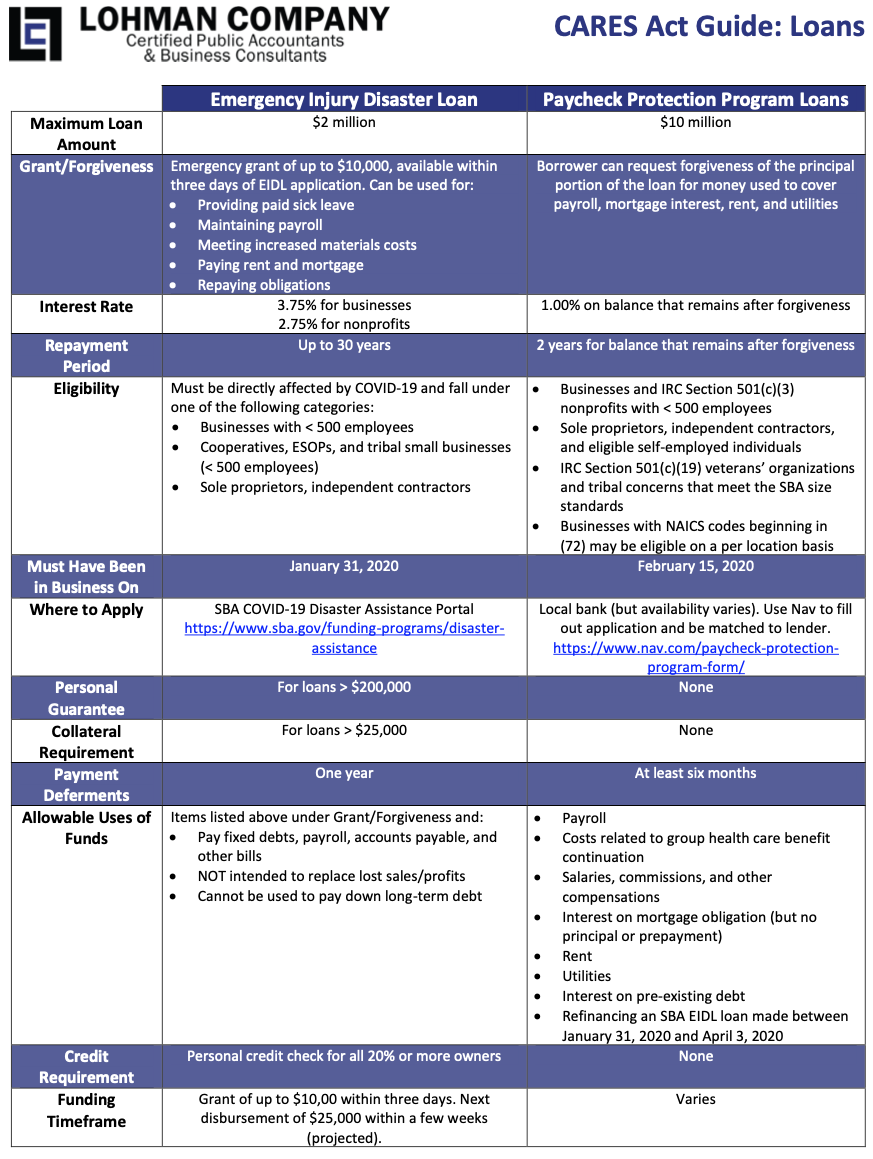 LOHMAN COMPANY
Certified Public Accountants
& Business Consultants

CARES Act Guide: Loans

| | Emergency Injury Disaster Loan | Paycheck Protection Program Loans |
|---|---|---|
| Maximum Loan Amount | \$2 million | \$10 million |
| Grant/Forgiveness | Emergency grant of up to \$10,000, available within three days of EIDL application. Can be used for: • Providing paid sick leave • Maintaining payroll • Meeting increased materials costs • Paying rent and mortgage • Repaying obligations | Borrower can request forgiveness of the principal portion of the loan for money used to cover payroll, mortgage interest, rent, and utilities |
| Interest Rate | 3.75% for businesses 2.75% for nonprofits | 1.00% on balance that remains after forgiveness |
| Repayment Period | Up to 30 years | 2 years for balance that remains after forgiveness |
| Eligibility | Must be directly affected by COVID-19 and fall under one of the following categories: • Businesses with < 500 employees • Cooperatives, ESOPs, and tribal small businesses (< 500 employees) • Sole proprietors, independent contractors | • Businesses and IRC Section 501(c)(3) nonprofits with < 500 employees • Sole proprietors, independent contractors, and eligible self-employed individuals • IRC Section 501(c)(19) veterans' organizations and tribal concerns that meet the SBA size standards • Businesses with NAICS codes beginning in (72) may be eligible on a per location basis |
| Must Have Been in Business On | January 31, 2020 | February 15, 2020 |
| Where to Apply | SBA COVID-19 Disaster Assistance Portal https://www.sba.gov/funding-programs/disaster-assistance | Local bank (but availability varies). Use Nav to fill out application and be matched to lender. https://www.nav.com/paycheck-protection-program-form/ |
| Personal Guarantee | For loans > \$200,000 | None |
| Collateral Requirement | For loans > \$25,000 | None |
| Payment Deferments | One year | At least six months |
| Allowable Uses of Funds | Items listed above under Grant/Forgiveness and: • Pay fixed debts, payroll, accounts payable, and other bills • NOT intended to replace lost sales/profits • Cannot be used to pay down long-term debt | • Payroll • Costs related to group health care benefit continuation • Salaries, commissions, and other compensations • Interest on mortgage obligation (but no principal or prepayment) • Rent • Utilities • Interest on pre-existing debt • Refinancing an SBA EIDL loan made between January 31, 2020 and April 3, 2020 |
| Credit Requirement | Personal credit check for all 20% or more owners | None |
| Funding Timeframe | Grant of up to \$10,00 within three days. Next disbursement of \$25,000 within a few weeks (projected). | Varies |